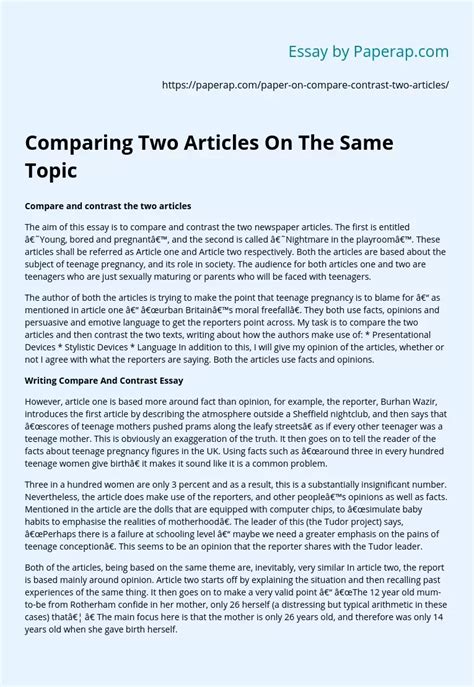 Essay by Paperap.com

https://paperap.com/paper-on-compare-contrast-two-articles/

Comparing Two Articles On The Same Topic

Compare and contrast the two articles

The aim of this essay is to compare and contrast the two newspaper articles. The first is entitled â€˜Young, bored and pregnantâ€™, and the second is called â€˜Nightmare in the playroomâ€™. These articles shall be referred as Article one and Article two respectively. Both the articles are based about the subject of teenage pregnancy, and its role in society. The audience for both articles one and two are teenagers who are just sexually maturing or parents who will be faced with teenagers.

The author of both the articles is trying to make the point that teenage pregnancy is to blame for â€“ as mentioned in article one â€“ â€œurban Britainâ€™s moral freefallâ€. They both use facts, opinions and persuasive and emotive language to get the reporters point across. My task is to compare the two articles and then contrast the two texts, writing about how the authors make use of: * Presentational Devices * Stylistic Devices * Language In addition to this, I will give my opinion of the articles, whether or not I agree with what the reporters are saying. Both the articles use facts and opinions.

Writing Compare And Contrast Essay

However, article one is based more around fact than opinion, for example, the reporter, Burhan Wazir, introduces the first article by describing the atmosphere outside a Sheffield nightclub, and then says that â€œscores of teenage mothers pushed prams along the leafy streetsâ€ as if every other teenager was a teenage mother. This is obviously an exaggeration of the truth. It then goes on to tell the reader of the facts about teenage pregnancy figures in the UK. Using facts such as â€œaround three in every hundred teenage women give birthâ€ it makes it sound like it is a common problem.

Three in a hundred women are only 3 percent and as a result, this is a substantially insignificant number. Nevertheless, the article does make use of the reporters, and other peopleâ€™s opinions as well as facts. Mentioned in the article are the dolls that are equipped with computer chips, to â€œsimulate baby habits to emphasise the realities of motherhoodâ€. The leader of this (the Tudor project) says, â€œPerhaps there is a failure at schooling level â€“ maybe we need a greater emphasis on the pains of teenage conceptionâ€. This seems to be an opinion that the reporter shares with the Tudor leader.

Both of the articles, being based on the same theme are, inevitably, very similar In article two, the report is based mainly around opinion. Article two starts off by explaining the situation and then recalling past experiences of the same thing. It then goes on to make a very valid point â€“ â€œThe 12 year old mum-to-be from Rotherham confide in her mother, only 26 herself (a distressing but typical arithmetic in these cases) thatâ€¦ â€ The main focus here is that the mother is only 26 years old, and therefore was only 14 years old when she gave birth herself.